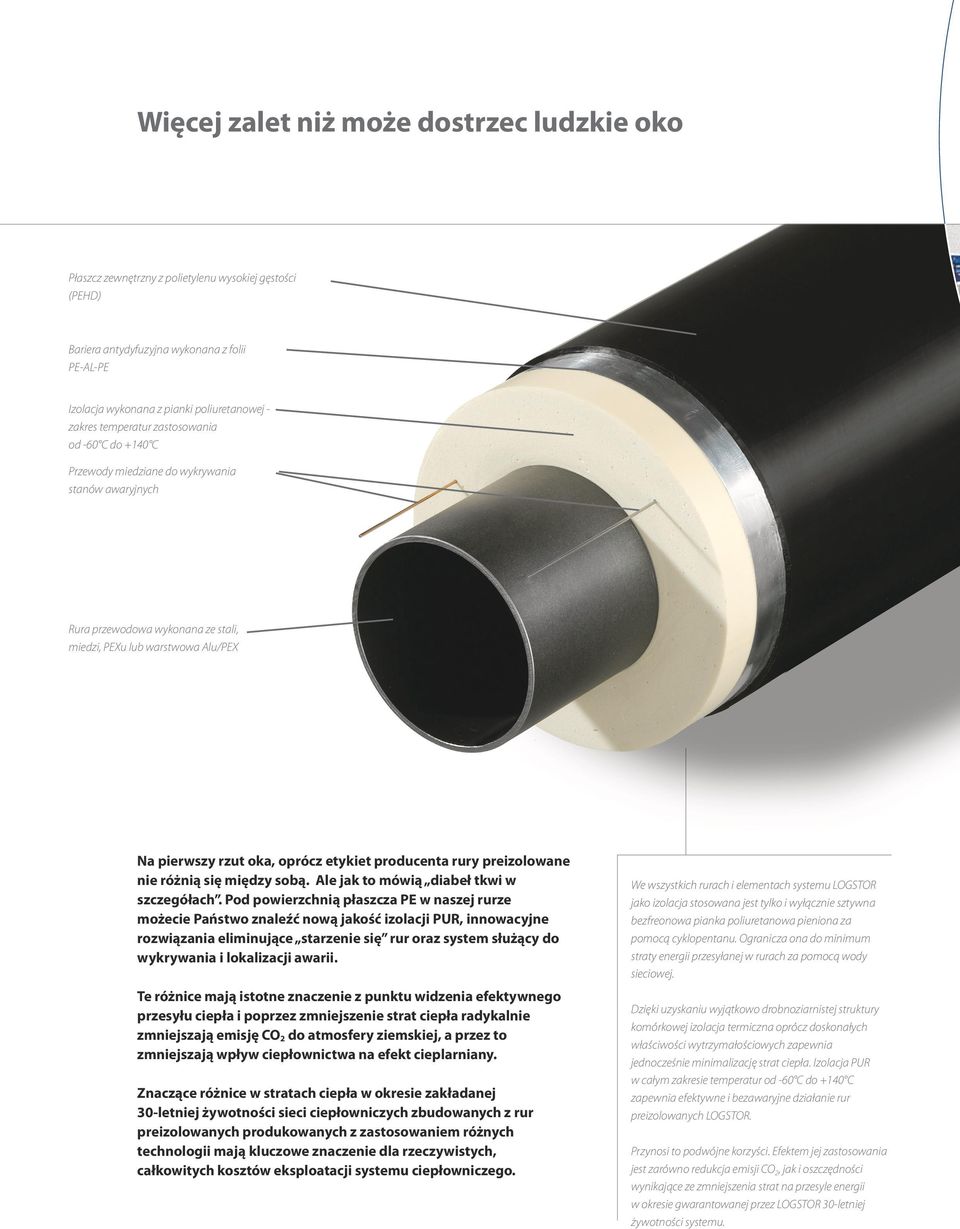 Więcej zalet niż może dostrzec ludzkie oko

Płaszcz zewnętrzny z polietylenu wysokiej gęstości (PEHD)

Bariera antydyfuzyjna wykonana z folii PE-AL-PE

Izolacja wykonana z pianki poliuretanowej - zakres temperatur zastosowania od -60°C do +140°C

Przewody miedziane do wykrywania stanów awaryjnych

Rura przewodowa wykonana ze stali, miedzi, PEXu lub warstwowa Alu/PEX

Na pierwszy rzut oka, oprócz etykiet producenta rury preizolowane nie różnią się między sobą. Ale jak to mówią „diabeł tkwi w szczegółach”. Pod powierzchnią płaszcza PE w naszej rurze możecie Państwo znaleźć nową jakość izolacji PUR, innowacyjne rozwiązania eliminujące „starzenie się” rur oraz system służący do wykrywania i lokalizacji awarii.

Te różnice mają istotne znaczenie z punktu widzenia efektywnego przesyłu ciepła i poprzez zmniejszenie strat ciepła radykalnie zmniejszają emisję $CO_2$ do atmosfery ziemskiej, a przez to zmniejszają wpływ ciepłownictwa na efekt cieplarniany.

Znaczące różnice w stratach ciepła w okresie zakładanej 30-letniej żywotności sieci ciepłowniczych zbudowanych z rur preizolowanych produkowanych z zastosowaniem różnych technologii mają kluczowe znaczenie dla rzeczywistych, całkowitych kosztów eksploatacji systemu ciepłowniczego.

We wszystkich rurach i elementach systemu LOGSTOR jako izolacja stosowana jest tylko i wyłącznie sztywna bezfreonowa pianka poliuretanowa pieniona za pomocą cyklopentanu. Ogranicza ona do minimum straty energii przesyłanej w rurach za pomocą wody sieciowej.

Dzięki uzyskaniu wyjątkowo drobnoziarnistej struktury komórkowej izolacja termiczna oprócz doskonałych właściwości wytrzymałościowych zapewnia jednocześnie minimalizację strat ciepła. Izolacja PUR w całym zakresie temperatur od -60°C do +140°C zapewnia efektywne i bezawaryjne działanie rur preizolowanych LOGSTOR.

Przynosi to podwójne korzyści. Efektem jej zastosowania jest zarówno redukcja emisji $CO_2$, jak i oszczędności wynikające ze zmniejszenia strat na przesyle energii w okresie gwarantowanej przez LOGSTOR 30-letniej żywotności systemu.